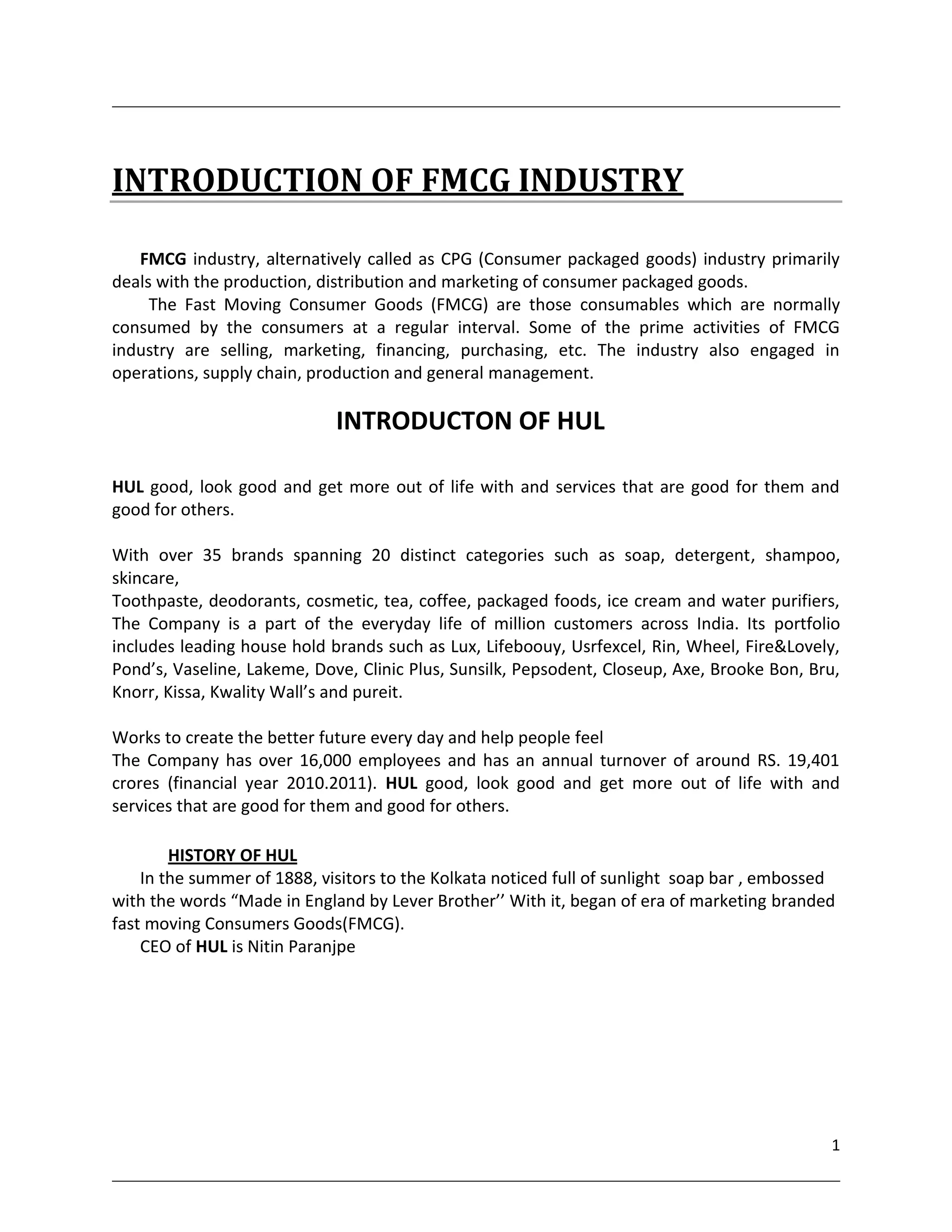 INTRODUCTION OF FMCG INDUSTRY

FMCG industry, alternatively called as CPG (Consumer packaged goods) industry primarily deals with the production, distribution and marketing of consumer packaged goods.

The Fast Moving Consumer Goods (FMCG) are those consumables which are normally consumed by the consumers at a regular interval. Some of the prime activities of FMCG industry are selling, marketing, financing, purchasing, etc. The industry also engaged in operations, supply chain, production and general management.

INTRODUCTON OF HUL

HUL good, look good and get more out of life with and services that are good for them and good for others.

With over 35 brands spanning 20 distinct categories such as soap, detergent, shampoo, skincare,
Toothpaste, deodorants, cosmetic, tea, coffee, packaged foods, ice cream and water purifiers, The Company is a part of the everyday life of million customers across India. Its portfolio includes leading house hold brands such as Lux, Lifeboouy, Usrfexcel, Rin, Wheel, Fire&Lovely, Pond’s, Vaseline, Lakeme, Dove, Clinic Plus, Sunsilk, Pepsodent, Closeup, Axe, Brooke Bon, Bru, Knorr, Kissa, Kwality Wall’s and pureit.

Works to create the better future every day and help people feel
The Company has over 16,000 employees and has an annual turnover of around RS. 19,401 crores (financial year 2010.2011). HUL good, look good and get more out of life with and services that are good for them and good for others.

HISTORY OF HUL
In the summer of 1888, visitors to the Kolkata noticed full of sunlight soap bar , embossed with the words “Made in England by Lever Brother’’ With it, began of era of marketing branded fast moving Consumers Goods(FMCG).
CEO of HUL is Nitin Paranjpe

1